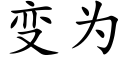 变为